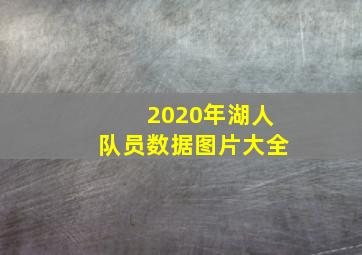 2020年湖人
队员数据图片大全